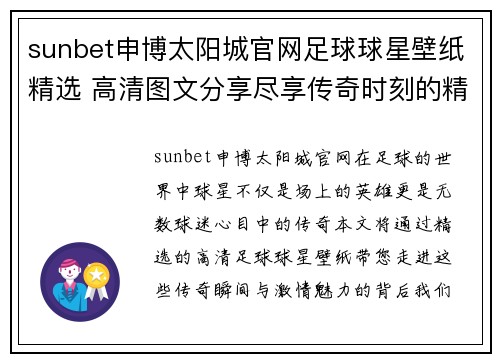 sunbet申博太阳城官网足球球星壁纸精选 高清图文分享尽享传奇时刻的精

sunbet申博太阳城官网在足球的世界中球星不仅是场上的英雄更是无数球迷心目中的传奇本文将通过精选的高清足球球星壁纸带您走进这些传奇瞬间与激情魅力的背后我们